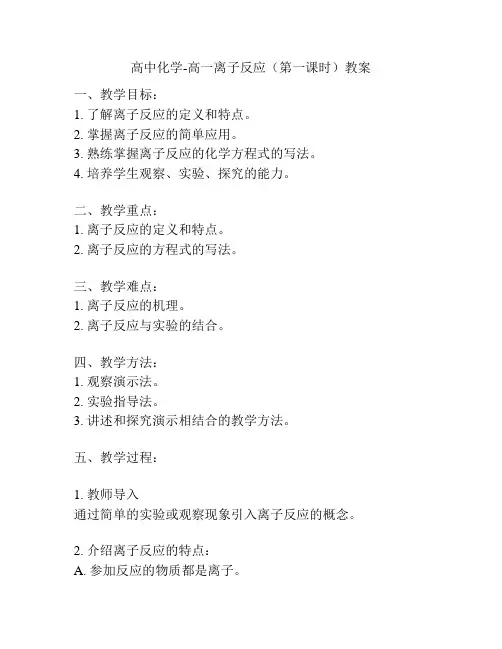 高中化学-高一离子反应（第一课时）教案

一、教学目标：
1. 了解离子反应的定义和特点。
2. 掌握离子反应的简单应用。
3. 熟练掌握离子反应的化学方程式的写法。
4. 培养学生观察、实验、探究的能力。

二、教学重点：
1. 离子反应的定义和特点。
2. 离子反应的方程式的写法。

三、教学难点：
1. 离子反应的机理。
2. 离子反应与实验的结合。

四、教学方法：
1. 观察演示法。
2. 实验指导法。
3. 讲述和探究演示相结合的教学方法。

五、教学过程：

1. 教师导入
通过简单的实验或观察现象引入离子反应的概念。

2. 介绍离子反应的特点：
A. 参加反应的物质都是离子。